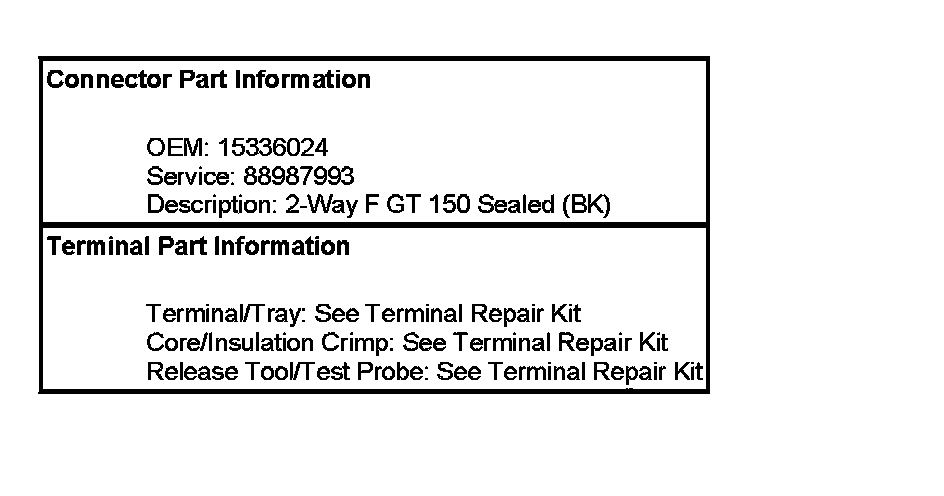 Connector Part Information

OEM: 15336024
Service: 88987993
Description: 2-Way F GT 150 Sealed (BK)

Terminal Part Information

Terminal/Tray: See Terminal Repair Kit
Core/Insulation Crimp: See Terminal Repair Kit
Release Tool/Test Probe: See Terminal Repair Kit